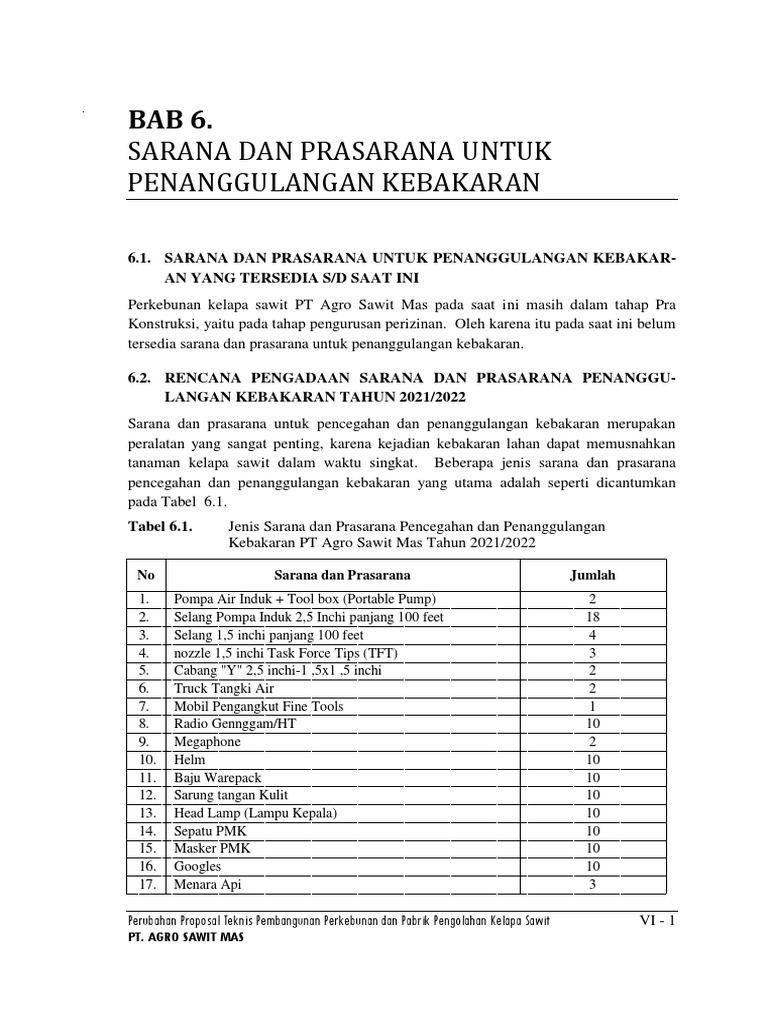 BAB 6.
SARANA DAN PRASARANA UNTUK PENANGGULANGAN KEBAKARAN

6.1. SARANA DAN PRASARANA UNTUK PENANGGULANGAN KEBAKARAN YANG TERSEDIA S/D SAAT INI

Perkebunan kelapa sawit PT Agro Sawit Mas pada saat ini masih dalam tahap Pra Konstruksi, yaitu pada tahap pengurusan perizinan. Oleh karena itu pada saat ini belum tersedia sarana dan prasarana untuk penanggulangan kebakaran.

6.2. RENCANA PENGADAAN SARANA DAN PRASARANA PENANGGULANGAN KEBAKARAN TAHUN 2021/2022

Sarana dan prasarana untuk pencegahan dan penanggulangan kebakaran merupakan peralatan yang sangat penting, karena kejadian kebakaran lahan dapat memusnahkan tanaman kelapa sawit dalam waktu singkat. Beberapa jenis sarana dan prasarana pencegahan dan penanggulangan kebakaran yang utama adalah seperti dicantumkan pada Tabel 6.1.

Tabel 6.1. Jenis Sarana dan Prasarana Pencegahan dan Penanggulangan Kebakaran PT Agro Sawit Mas Tahun 2021/2022

| No | Sarana dan Prasarana | Jumlah |
|---|---|---|
| 1. | Pompa Air Induk + Tool box (Portable Pump) | 2 |
| 2. | Selang Pompa Induk 2,5 Inchi panjang 100 feet | 18 |
| 3. | Selang 1,5 inchi panjang 100 feet | 4 |
| 4. | nozzle 1,5 inchi Task Force Tips (TFT) | 3 |
| 5. | Cabang "Y" 2,5 inchi-1 ,5x1 ,5 inchi | 2 |
| 6. | Truck Tangki Air | 2 |
| 7. | Mobil Pengangkut Fine Tools | 1 |
| 8. | Radio Gennggam/HT | 10 |
| 9. | Megaphone | 2 |
| 10. | Helm | 10 |
| 11. | Baju Warepack | 10 |
| 12. | Sarung tangan Kulit | 10 |
| 13. | Head Lamp (Lampu Kepala) | 10 |
| 14. | Sepatu PMK | 10 |
| 15. | Masker PMK | 10 |
| 16. | Googles | 10 |
| 17. | Menara Api | 3 |

Perubahan Proposal Teknis Pembangunan Perkebunan dan Pabrik Pengolahan Kelapa Sawit
PT. AGRO SAWIT MAS
VI - 1